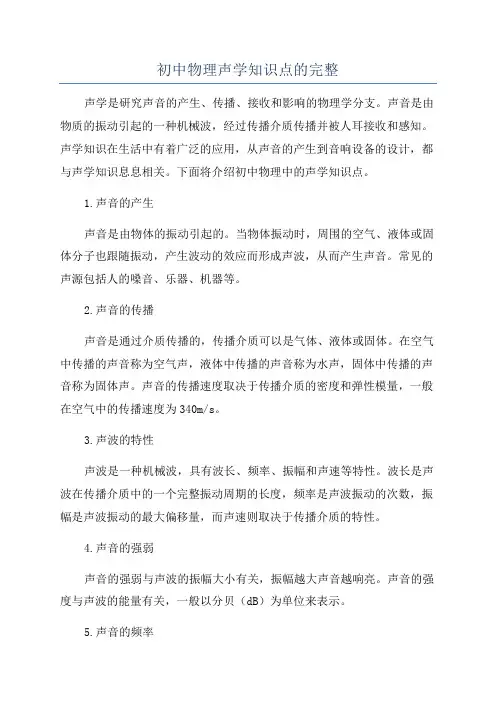 初中物理声学知识点的完整

声学是研究声音的产生、传播、接收和影响的物理学分支。声音是由物质的振动引起的一种机械波，经过传播介质传播并被人耳接收和感知。声学知识在生活中有着广泛的应用，从声音的产生到音响设备的设计，都与声学知识息息相关。下面将介绍初中物理中的声学知识点。

1.声音的产生

声音是由物体的振动引起的。当物体振动时，周围的空气、液体或固体分子也跟随振动，产生波动的效应而形成声波，从而产生声音。常见的声源包括人的嗓音、乐器、机器等。

2.声音的传播

声音是通过介质传播的，传播介质可以是气体、液体或固体。在空气中传播的声音称为空气声，液体中传播的声音称为水声，固体中传播的声音称为固体声。声音的传播速度取决于传播介质的密度和弹性模量，一般在空气中的传播速度为340m/s。

3.声波的特性

声波是一种机械波，具有波长、频率、振幅和声速等特性。波长是声波在传播介质中的一个完整振动周期的长度，频率是声波振动的次数，振幅是声波振动的最大偏移量，而声速则取决于传播介质的特性。

4.声音的强弱

声音的强弱与声波的振幅大小有关，振幅越大声音越响亮。声音的强度与声波的能量有关，一般以分贝（dB）为单位来表示。

5.声音的频率